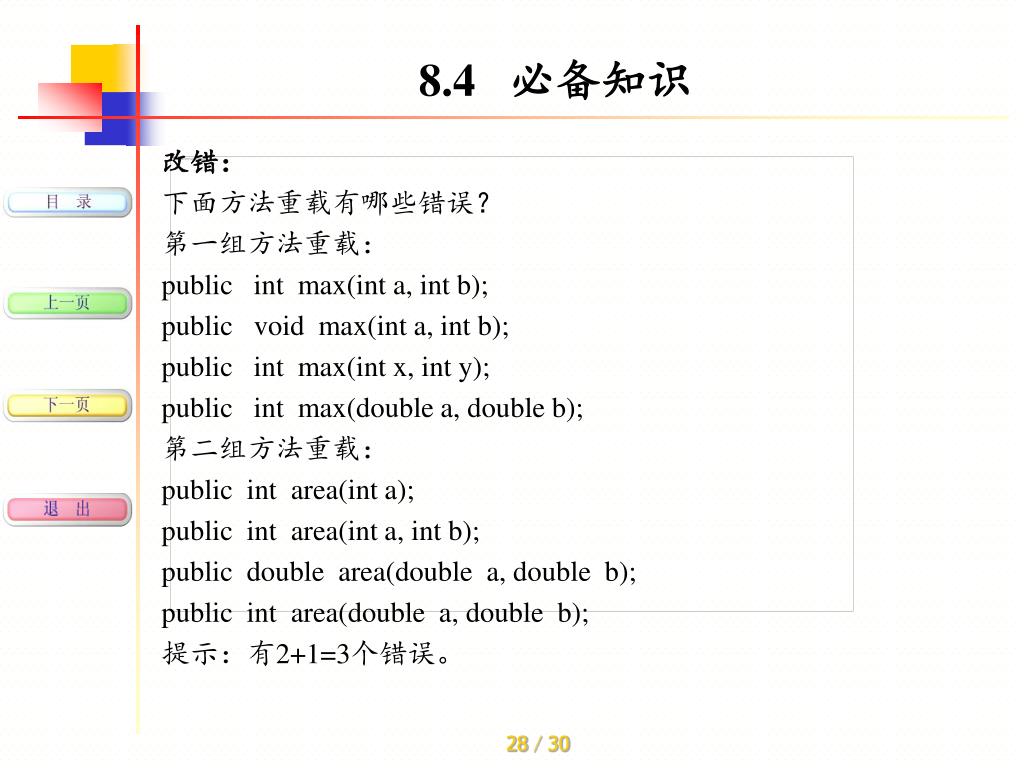 8.4 必备知识

目 录

上一页

下一页

退 出

改错：
下面方法重载有哪些错误？
第一组方法重载：
public int max(int a, int b);
public void max(int a, int b);
public int max(int x, int y);
public int max(double a, double b);
第二组方法重载：
public int area(int a);
public int area(int a, int b);
public double area(double a, double b);
public int area(double a, double b);
提示：有2+1=3个错误。

28 / 30